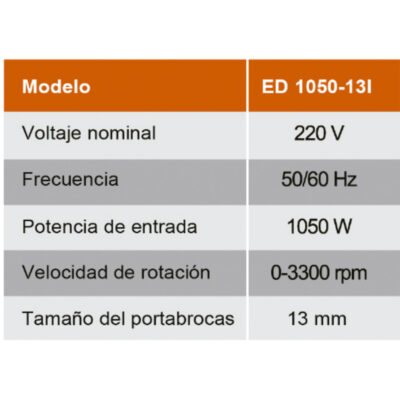 | Modelo | ED 1050-13I |
|---|---|
| Voltaje nominal | 220 V |
| Frecuencia | 50/60 Hz |
| Potencia de entrada | 1050 W |
| Velocidad de rotación | 0-3300 rpm |
| Tamaño del portabrocas | 13 mm |